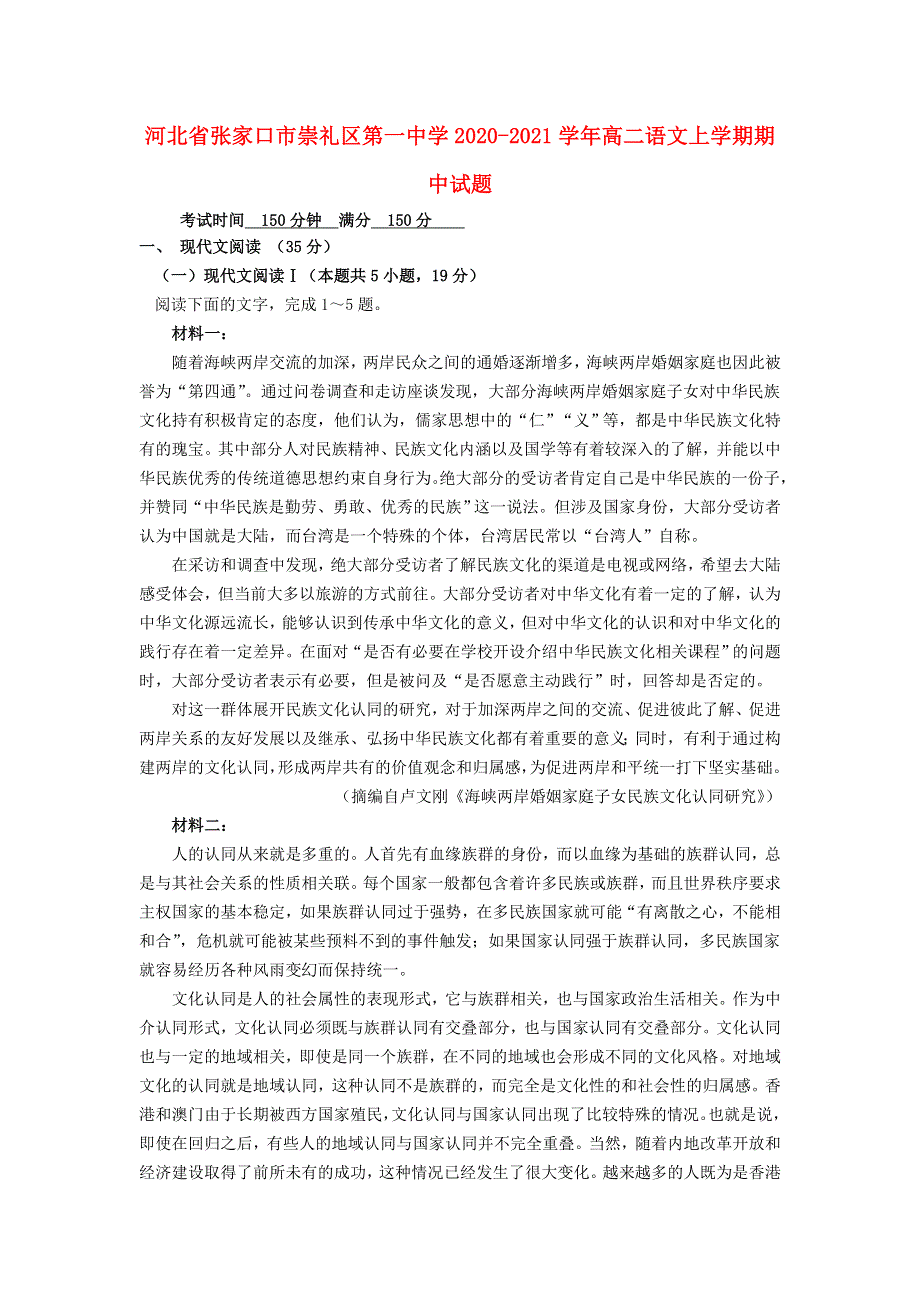 河北省张家口市崇礼区第一中学2020-2021学年高二语文上学期期中试题

考试时间 150分钟 满分 150分

一、 现代文阅读 （35分）

（一）现代文阅读Ⅰ（本题共5小题，19分）

阅读下面的文字，完成1～5题。

材料一：

随着海峡两岸交流的加深，两岸民众之间的通婚逐渐增多，海峡两岸婚姻家庭也因此被誉为“第四通”。通过问卷调查和走访座谈发现，大部分海峡两岸婚姻家庭子女对中华民族文化持有积极肯定的态度，他们认为，儒家思想中的“仁”“义”等，都是中华民族文化特有的瑰宝。其中部分人对民族精神、民族文化内涵以及国学等有着较深入的了解，并能以中华民族优秀的传统道德思想约束自身行为。绝大部分的受访者肯定自己是中华民族的一份子，并赞同“中华民族是勤劳、勇敢、优秀的民族”这一说法。但涉及国家身份，大部分受访者认为中国就是大陆，而台湾是一个特殊的个体，台湾居民常以“台湾人”自称。

在采访和调查中发现，绝大部分受访者了解民族文化的渠道是电视或网络，希望去大陆感受体会，但当前大多以旅游的方式前往。大部分受访者对中华文化有着一定的了解，认为中华文化源远流长，能够认识到传承中华文化的意义，但对中华文化的认识和对中华文化的践行存在着一定差异。在面对“是否有必要在学校开设介绍中华民族文化相关课程”的问题时，大部分受访者表示有必要，但是被问及“是否愿意主动践行”时，回答却是否定的。

对这一群体展开民族文化认同的研究，对于加深两岸之间的交流、促进彼此了解、促进两岸关系的友好发展以及继承、弘扬中华民族文化都有着重要的意义；同时，有利于通过构建两岸的文化认同，形成两岸共有的价值观念和归属感，为促进两岸和平统一打下坚实基础。

（摘编自卢文刚《海峡两岸婚姻家庭子女民族文化认同研究》）

材料二：

人的认同从来就是多重的。人首先有血缘族群的身份，而以血缘为基础的族群认同，总是与其社会关系的性质相关联。每个国家一般都包含着许多民族或族群，而且世界秩序要求主权国家的基本稳定，如果族群认同过于强势，在多民族国家就可能“有离散之心，不能相和合”，危机就可能被某些预料不到的事件触发；如果国家认同强于族群认同，多民族国家就容易经历各种风雨变幻而保持统一。

文化认同是人的社会属性的表现形式，它与族群相关，也与国家政治生活相关。作为中介认同形式，文化认同必须既与族群认同有交叠部分，也与国家认同有交叠部分。文化认同也与一定的地域相关，即使是同一个族群，在不同的地域也会形成不同的文化风格。对地域文化的认同就是地域认同，这种认同不是族群的，而完全是文化性的和社会性的归属感。香港和澳门由于长期被西方国家殖民，文化认同与国家认同出现了比较特殊的情况。也就是说，即使在回归之后，有些人的地域认同与国家认同并不完全重叠。当然，随着内地改革开放和经济建设取得了前所未有的成功，这种情况已经发生了很大变化。越来越多的人既为是香港